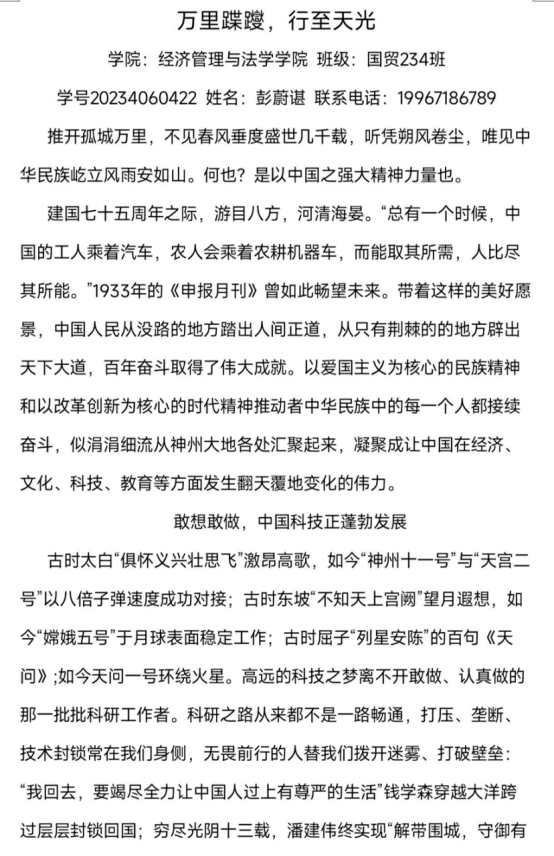 万里蹀躞，行至天光

学院：经济管理与法学学院 班级：国贸234班

学号20234060422 姓名：彭蔚谌 联系电话：19967186789

推开孤城万里，不见春风垂度盛世几千载，听凭朔风卷尘，唯见中华民族屹立风雨安如山。何也？是以中国之强大精神力量也。

建国七十五周年之际，游目八方，河清海晏。“总有一个时候，中国的工人乘着汽车，农人会乘着农耕机器车，而能取其所需，人比尽其所能。”1933年的《申报月刊》曾如此畅望未来。带着这样的美好愿景，中国人民从没路的地方踏出人间正道，从只有荆棘的的地方辟出天下大道，百年奋斗取得了伟大成就。以爱国主义为核心的民族精神和以改革创新为核心的时代精神推动者中华民族中的每一个人都接续奋斗，似涓涓细流从神州大地各处汇聚起来，凝聚成让中国在经济、文化、科技、教育等方面发生翻天覆地变化的伟力。

敢想敢做，中国科技正蓬勃发展

古时太白“俱怀义兴壮思飞”激昂高歌，如今“神州十一号”与“天宫二号”以八倍子弹速度成功对接；古时东坡“不知天上宫阙”望月遐想，如今“嫦娥五号”于月球表面稳定工作；古时屈子“列星安陈”的百句《天问》;如今天问一号环绕火星。高远的科技之梦离不开敢做、认真做的那一批批科研工作者。科研之路从来都不是一路畅通，打压、垄断、技术封锁常在我们身侧，无畏前行的人替我们拨开迷雾、打破壁垒：“我回去，要竭尽全力让中国人过上有尊严的生活”钱学森穿越大洋跨过层层封锁回国；穷尽光阴十三载，潘建伟终实现“解带围城，守御有